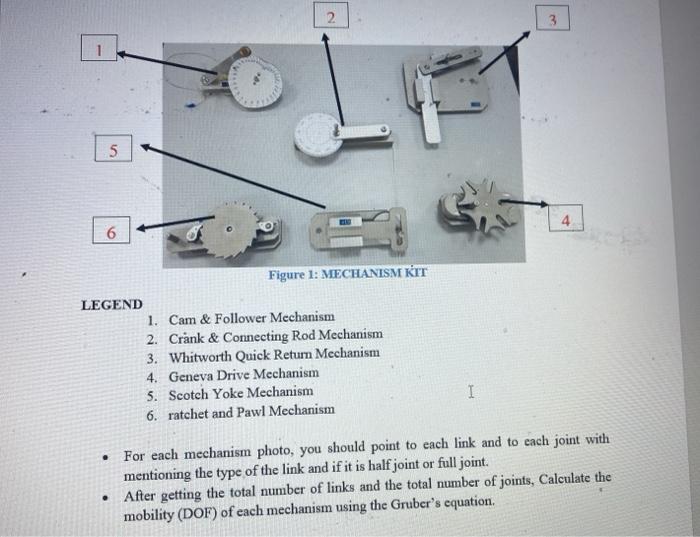 2

3

1

5

6

4

Figure 1: MECHANISM KIT

LEGEND

1. Cam & Follower Mechanism
2. Crank & Connecting Rod Mechanism
3. Whitworth Quick Return Mechanism
4. Geneva Drive Mechanism
5. Scotch Yoke Mechanism
6. ratchet and Pawl Mechanism

• For each mechanism photo, you should point to each link and to each joint with mentioning the type of the link and if it is half joint or full joint.
• After getting the total number of links and the total number of joints, Calculate the mobility (DOF) of each mechanism using the Gruber's equation.